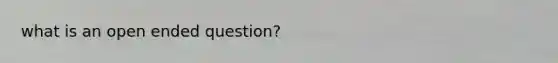 what is an open ended question?